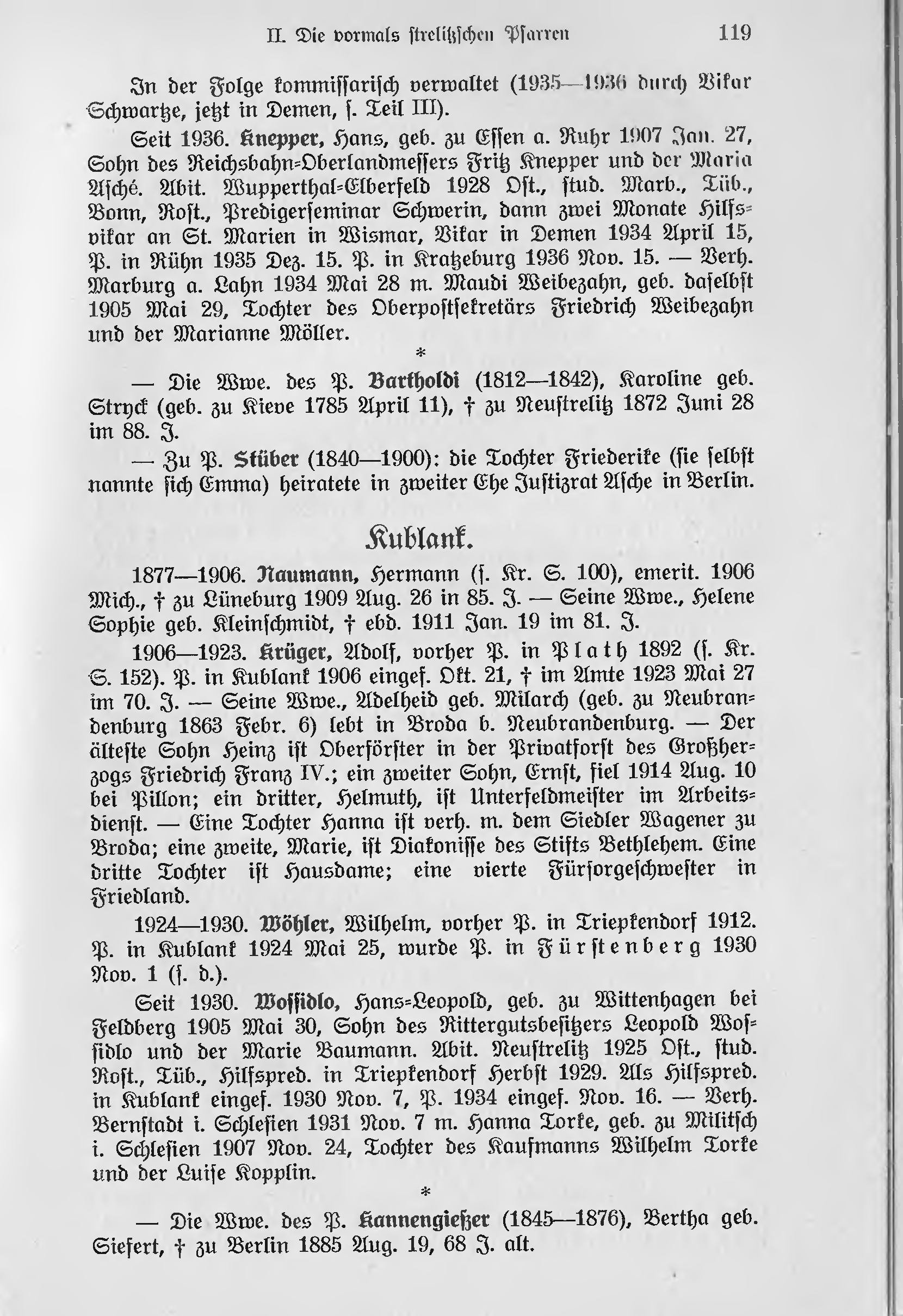 II. Die vormals strelitzschen Pfarren 119

In der Folge kommissarisch verwaltet (1935—1936 durch Vikar Schwartze, jetzt in Demen, s. Teil III).

Seit 1936. Knepper, Hans, geb. zu Essen a. Ruhr 1907 Jan. 27, Sohn des Reichsbahn-Oberlandmessers Fritz Knepper und der Maria Asché. Abit. Wupperthal-Elberfeld 1928 Ost., stud. Marb., Tüb., Bonn, Rost., Predigerseminar Schwerin, dann zwei Monate Hilfsvikar an St. Marien in Wismar, Vikar in Demen 1934 April 15, P. in Rühn 1935 Dez. 15. P. in Kratzeburg 1936 Nov. 15. — Verh. Marburg a. Lahn 1934 Mai 28 m. Maudi Weibezahn, geb. daselbst 1905 Mai 29, Tochter des Oberpostsekretärs Friedrich Weibezahn und der Marianne Möller.

*

— Die Wwe. des P. Bartholdi (1812—1842), Karoline geb. Stryck (geb. zu Kieve 1785 April 11), † zu Neustrelitz 1872 Juni 28 im 88. J.

— Zu P. Stüber (1840—1900): die Tochter Friederike (sie selbst nannte sich Emma) heiratete in zweiter Ehe Justizrat Asche in Berlin.

Kublank.

1877—1906. Naumann, Hermann (s. Kr. S. 100), emerit. 1906 Mich., † zu Lüneburg 1909 Aug. 26 in 85. J. — Seine Wwe., Helene Sophie geb. Kleinschmidt, † ebd. 1911 Jan. 19 im 81. J.

1906—1923. Krüger, Adolf, vorher P. in Plath 1892 (s. Kr. S. 152). P. in Kublank 1906 eingef. Okt. 21, † im Amte 1923 Mai 27 im 70. J. — Seine Wwe., Adelheid geb. Milarch (geb. zu Neubrandenburg 1863 Febr. 6) lebt in Broda b. Neubrandenburg. — Der älteste Sohn Heinz ist Oberförster in der Privatforst des Großherzogs Friedrich Franz IV.; ein zweiter Sohn, Ernst, fiel 1914 Aug. 10 bei Pillon; ein dritter, Helmuth, ist Unterfeldmeister im Arbeitsdienst. — Eine Tochter Hanna ist verh. m. dem Siedler Wagener zu Broda; eine zweite, Marie, ist Diakonisse des Stifts Bethlehem. Eine dritte Tochter ist Hausdame; eine vierte Fürsorgeschwester in Friedland.

1924—1930. Wöhler, Wilhelm, vorher P. in Triepkendorf 1912. P. in Kublank 1924 Mai 25, wurde P. in Fürstenberg 1930 Nov. 1 (s. d.).

Seit 1930. Wossidlo, Hans-Leopold, geb. zu Wittenhagen bei Feldberg 1905 Mai 30, Sohn des Rittergutsbesitzers Leopold Wossidlo und der Marie Baumann. Abit. Neustrelitz 1925 Ost., stud. Rost., Tüb., Hilfspred. in Triepkendorf Herbst 1929. Als Hilfspred. in Kublank eingef. 1930 Nov. 7, P. 1934 eingef. Nov. 16. — Verh. Bernstadt i. Schlesien 1931 Nov. 7 m. Hanna Torke, geb. zu Militsch i. Schlesien 1907 Nov. 24, Tochter des Kaufmanns Wilhelm Torke und der Luise Kopplin.

*

— Die Wwe. des P. Kannengießer (1845—1876), Bertha geb. Siefert, † zu Berlin 1885 Aug. 19, 68 J. alt.